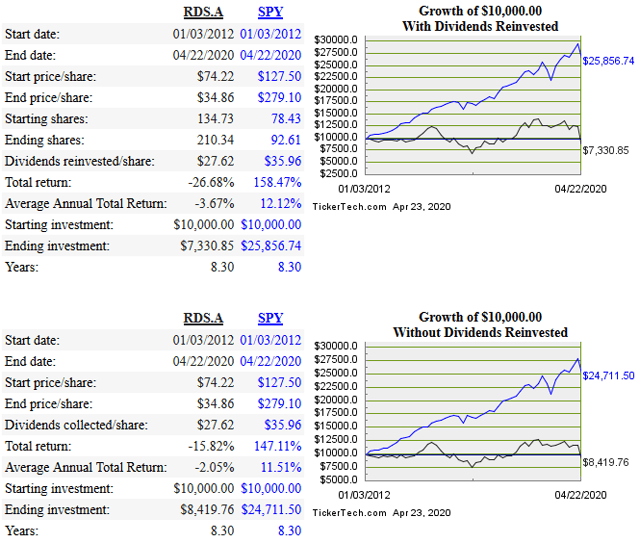 | | RDS.A | SPY |
|---|---|---|
| Start date: | 01/03/2012 | 01/03/2012 |
| End date: | 04/22/2020 | 04/22/2020 |
| Start price/share: | \$74.22 | \$127.50 |
| End price/share: | \$34.86 | \$279.10 |
| Starting shares: | 134.73 | 78.43 |
| Ending shares: | 210.34 | 92.61 |
| Dividends reinvested/share: | \$27.62 | \$35.96 |
| Total return: | -26.68% | 158.47% |
| Average Annual Total Return: | -3.67% | 12.12% |
| Starting investment: | \$10,000.00 | \$10,000.00 |
| Ending investment: | \$7,330.85 | \$25,856.74 |
| Years: | 8.30 | 8.30 |

Growth of \$10,000.00
With Dividends Reinvested

\$30000.0
\$27500.0
\$25000.0
\$22500.0
\$20000.0
\$17500.0
\$15000.0
\$12500.0
\$10000.0
\$7500.0
\$5000.0
\$2500.0

\$25,856.74
\$7,330.85

01/03/2012
04/22/2020

TickerTech.com Apr 23, 2020

| | RDS.A | SPY |
|---|---|---|
| Start date: | 01/03/2012 | 01/03/2012 |
| End date: | 04/22/2020 | 04/22/2020 |
| Start price/share: | \$74.22 | \$127.50 |
| End price/share: | \$34.86 | \$279.10 |
| Dividends collected/share: | \$27.62 | \$35.96 |
| Total return: | -15.82% | 147.11% |
| Average Annual Total Return: | -2.05% | 11.51% |
| Starting investment: | \$10,000.00 | \$10,000.00 |
| Ending investment: | \$8,419.76 | \$24,711.50 |
| Years: | 8.30 | 8.30 |

Growth of \$10,000.00
Without Dividends Reinvested

\$30000.0
\$27500.0
\$25000.0
\$22500.0
\$20000.0
\$17500.0
\$15000.0
\$12500.0
\$10000.0
\$7500.0
\$5000.0

\$24,711.50
\$8,419.76

01/03/2012
04/22/2020

TickerTech.com Apr 23, 2020